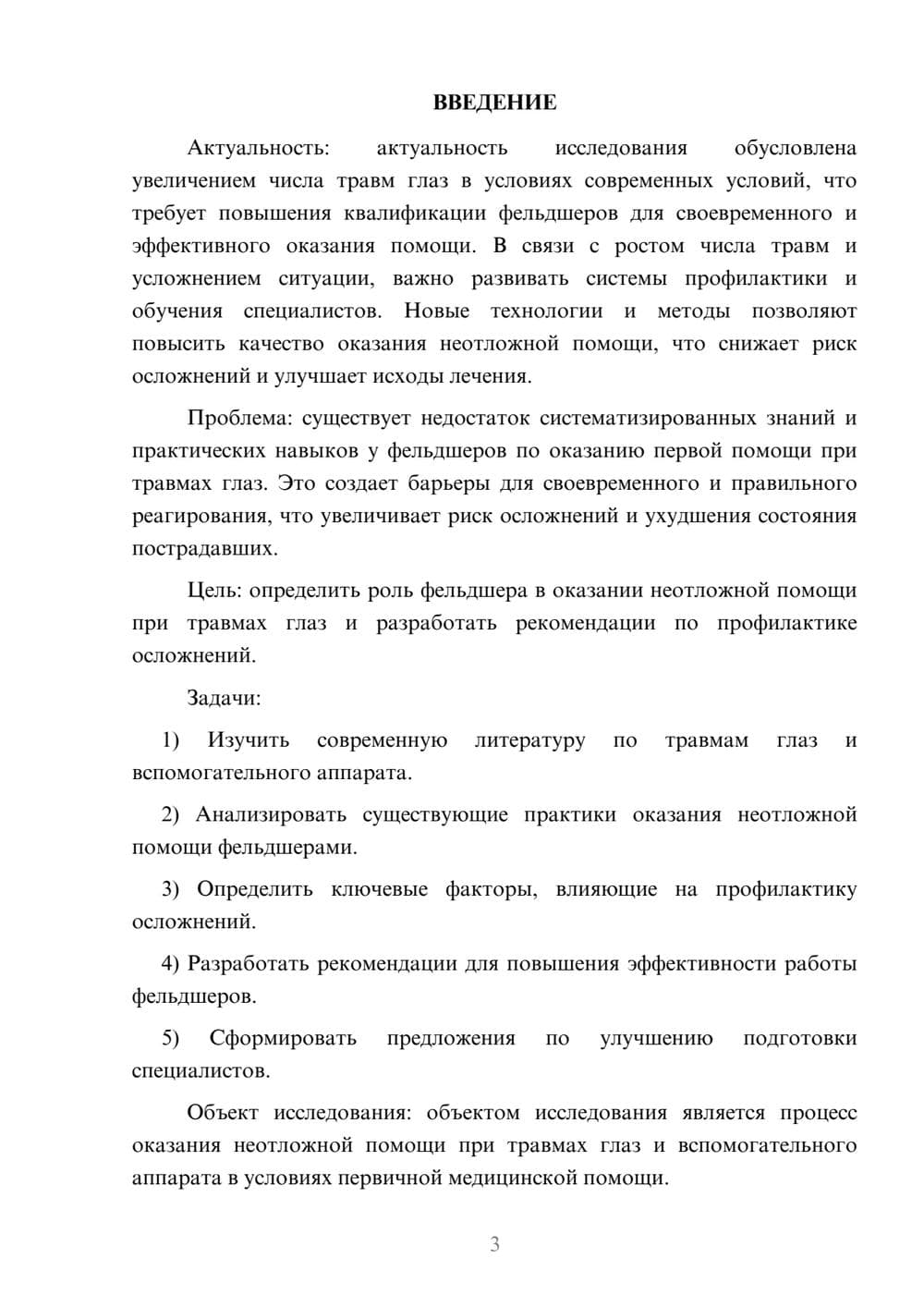 ВВЕДЕНИЕ

Актуальность: актуальность исследования обусловлена увеличением числа травм глаз в условиях современных условий, что требует повышения квалификации фельдшеров для своевременного и эффективного оказания помощи. В связи с ростом числа травм и усложнением ситуации, важно развивать системы профилактики и обучения специалистов. Новые технологии и методы позволяют повысить качество оказания неотложной помощи, что снижает риск осложнений и улучшает исходы лечения.

Проблема: существует недостаток систематизированных знаний и практических навыков у фельдшеров по оказанию первой помощи при травмах глаз. Это создает барьеры для своевременного и правильного реагирования, что увеличивает риск осложнений и ухудшения состояния пострадавших.

Цель: определить роль фельдшера в оказании неотложной помощи при травмах глаз и разработать рекомендации по профилактике осложнений.

Задачи:

1) Изучить современную литературу по травмам глаз и вспомогательного аппарата.

2) Анализировать существующие практики оказания неотложной помощи фельдшерами.

3) Определить ключевые факторы, влияющие на профилактику осложнений.

4) Разработать рекомендации для повышения эффективности работы фельдшеров.

5) Сформировать предложения по улучшению подготовки специалистов.

Объект исследования: объектом исследования является процесс оказания неотложной помощи при травмах глаз и вспомогательного аппарата в условиях первичной медицинской помощи.

3